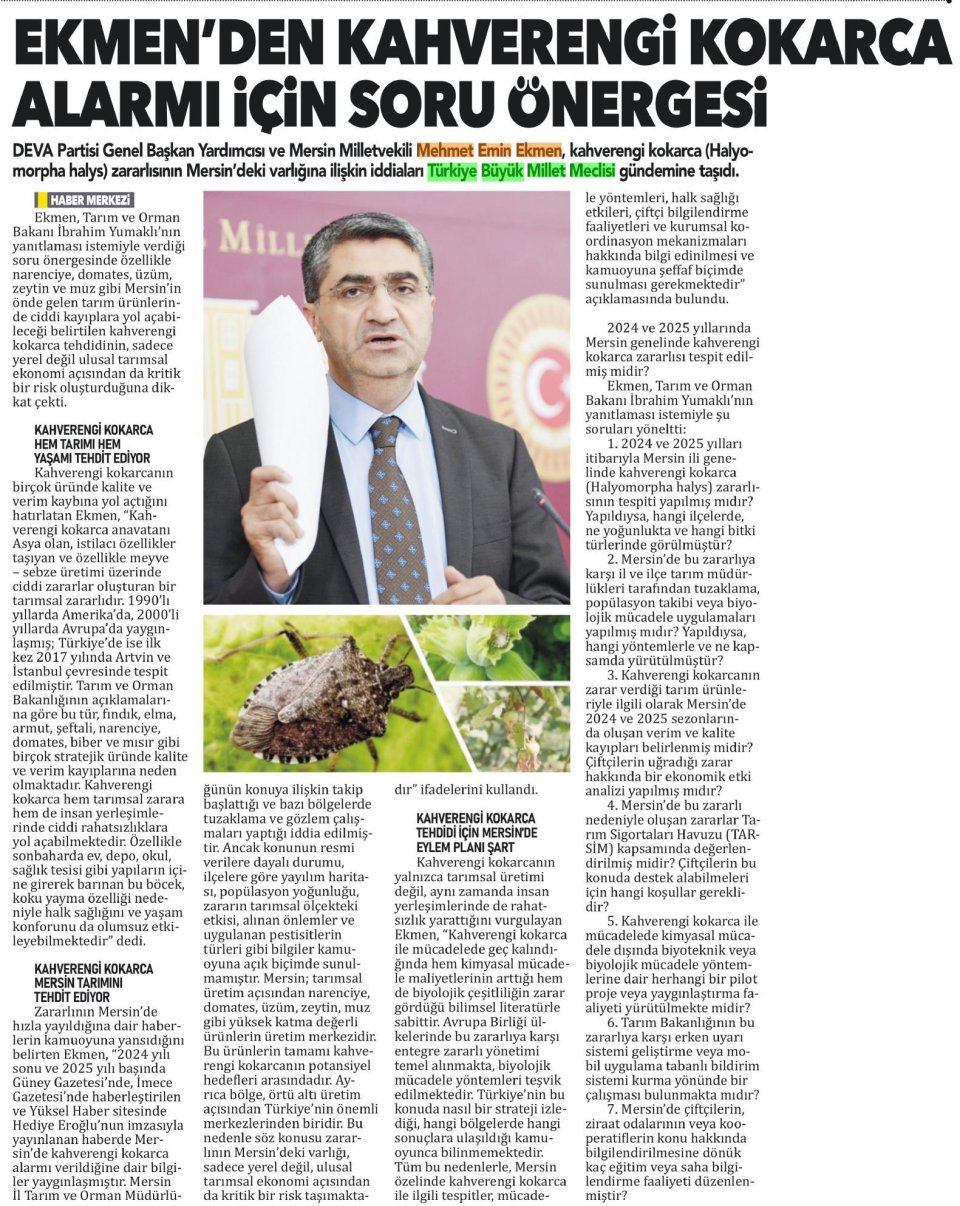 EKMEN'DEN KAHVERENGİ KOKARCA ALARMI İÇİN SORU ÖNERGESİ

DEVA Partisi Genel Başkan Yardımcısı ve Mersin Milletvekili Mehmet Emin Ekmen, kahverengi kokarca (Halyomorpha halys) zararlısının Mersin'deki varlığına ilişkin iddiaları Türkiye Büyük Millet Meclisi gündemine taşıdı.

HABER MERKEZİ

Ekmen, Tarım ve Orman Bakanı İbrahim Yumaklı'nın yanıtlaması istemiyle verdiği soru önergesinde özellikle narenciye, domates, üzüm, zeytin ve muz gibi Mersin'in önde gelen tarım ürünlerinde ciddi kayıplara yol açabileceği belirtilen kahverengi kokarca tehdidinin, sadece yerel değil ulusal tarımsal ekonomi açısından da kritik bir risk oluşturduğuna dikkat çekti.

KAHVERENGİ KOKARCA HEM TARIMI HEM YAŞAMI TEHDİT EDİYOR

Kahverengi kokarcanın birçok üründe kalite ve verim kaybına yol açtığını hatırlatan Ekmen, "Kahverengi kokarca anavatanı Asya olan, istilacı özellikler taşıyan ve özellikle meyve – sebze üretimi üzerinde ciddi zararlar oluşturan bir tarımsal zararlıdır. 1990'lı yıllarda Amerika'da, 2000'li yıllarda Avrupa'da yaygınlaşmış; Türkiye'de ise ilk kez 2017 yılında Artvin ve İstanbul çevresinde tespit edilmiştir. Tarım ve Orman Bakanlığının açıklamalarına göre bu tür, fındık, elma, armut, şeftali, narenciye, domates, biber ve mısır gibi birçok stratejik üründe kalite ve verim kayıplarına neden olmaktadır. Kahverengi kokarca hem tarımsal zarara hem de insan yerleşimlerinde ciddi rahatsızlıklara yol açabilmektedir. Özellikle sonbaharda ev, depo, okul, sağlık tesisi gibi yapıların içine girerek barınan bu böcek, koku yayma özelliği nedeniyle halk sağlığını ve yaşam konforunu da olumsuz etkileyebilmektedir" dedi.

KAHVERENGİ KOKARCA MERSİN TARIMINI TEHDİT EDİYOR

Zararlının Mersin'de hızla yayıldığına dair haberlerin kamuoyuna yansıdığını belirten Ekmen, "2024 yılı sonu ve 2025 yılı başında Güney Gazetesi'nde, İmece Gazetesi'nde haberleştirilen ve Yüksel Haber sitesinde Hediye Eroğlu'nun imzasıyla yayınlanan haberde Mersin'de kahverengi kokarca alarmı verildiğine dair bilgiler yaygınlaşmıştır. Mersin İl Tarım ve Orman Müdürlüğünün konuya ilişkin takip başlattığı ve bazı bölgelerde tuzaklama ve gözlem çalışmaları yaptığı iddia edilmiştir. Ancak konunun resmi verilere dayalı durumu, ilçelere göre yayılım haritası, popülasyon yoğunluğu, zararın tarımsal ölçekteki etkisi, alınan önlemler ve uygulanan pestisitlerin türleri gibi bilgiler kamuoyuna açık biçimde sunulmamıştır. Mersin; tarımsal üretim açısından narenciye, domates, üzüm, zeytin, muz gibi yüksek katma değerli ürünlerin üretim merkezidir. Bu ürünlerin tamamı kahverengi kokarcanın potansiyel hedefleri arasındadır. Ayrıca bölge, örtü altı üretim açısından Türkiye'nin önemli merkezlerinden biridir. Bu nedenle söz konusu zararlının Mersin'deki varlığı, sadece yerel değil, ulusal tarımsal ekonomi açısından da kritik bir risk taşımaktadır" ifadelerini kullandı.

KAHVERENGİ KOKARCA TEHDİDİ İÇİN MERSİN'DE EYLEM PLANI ŞART

Kahverengi kokarcanın yalnızca tarımsal üretimi değil, aynı zamanda insan yerleşimlerinde de rahatsızlık yarattığını vurgulayan Ekmen, "Kahverengi kokarca ile mücadelede geç kalındığında hem kimyasal mücadele maliyetlerinin arttığı hem de biyolojik çeşitliliğin zarar gördüğü bilimsel literatürle sabittir. Avrupa Birliği ülkelerinde bu zararlıya karşı entegre zararlı yönetimi temel alınmakta, biyolojik mücadele yöntemleri teşvik edilmektedir. Türkiye'nin bu konuda nasıl bir strateji izlediği, hangi bölgelerde hangi sonuçlara ulaşıldığı kamuoyunca bilinmemektedir. Tüm bu nedenlerle, Mersin özelinde kahverengi kokarca ile ilgili tespitler, mücadele yöntemleri, halk sağlığı etkileri, çiftçi bilgilendirme faaliyetleri ve kurumsal koordinasyon mekanizmaları hakkında bilgi edinilmesi ve kamuoyuna şeffaf biçimde sunulması gerekmektedir" açıklamasında bulundu.

2024 ve 2025 yıllarında Mersin genelinde kahverengi kokarca zararlısı tespit edilmiş midir?

Ekmen, Tarım ve Orman Bakanı İbrahim Yumaklı'nın yanıtlaması istemiyle şu soruları yöneltti:

1. 2024 ve 2025 yılları itibarıyla Mersin ili genelinde kahverengi kokarca (Halyomorpha halys) zararlısının tespiti yapılmış mıdır? Yapıldıysa, hangi ilçelerde, ne yoğunlukta ve hangi bitki türlerinde görülmüştür?

2. Mersin'de bu zararlıya karşı il ve ilçe tarım müdürlükleri tarafından tuzaklama, popülasyon takibi veya biyolojik mücadele uygulamaları yapılmış mıdır? Yapıldıysa, hangi yöntemlerle ve ne kapsamda yürütülmüştür?

3. Kahverengi kokarcanın zarar verdiği tarım ürünleriyle ilgili olarak Mersin'de 2024 ve 2025 sezonlarında oluşan verim ve kalite kayıpları belirlenmiş midir? Çiftçilerin uğradığı zarar hakkında bir ekonomik etki analizi yapılmış mıdır?

4. Mersin'de bu zararlı nedeniyle oluşan zararlar Tarım Sigortaları Havuzu (TARSİM) kapsamında değerlendirilmiş midir? Çiftçilerin bu konuda destek alabilmeleri için hangi koşullar gereklidir?

5. Kahverengi kokarca ile mücadelede kimyasal mücadele dışında biyoteknik veya biyolojik mücadele yöntemlerine dair herhangi bir pilot proje veya yaygınlaştırma faaliyeti yürütülmekte midir?

6. Tarım Bakanlığının bu zararlıya karşı erken uyarı sistemi geliştirme veya mobil uygulama tabanlı bildirim sistemi kurma yönünde bir çalışması bulunmakta mıdır?

7. Mersin'de çiftçilerin, ziraat odalarının veya kooperatiflerin konu hakkında bilgilendirilmesine dönük kaç eğitim veya saha bilgilendirme faaliyeti düzenlenmiştir?